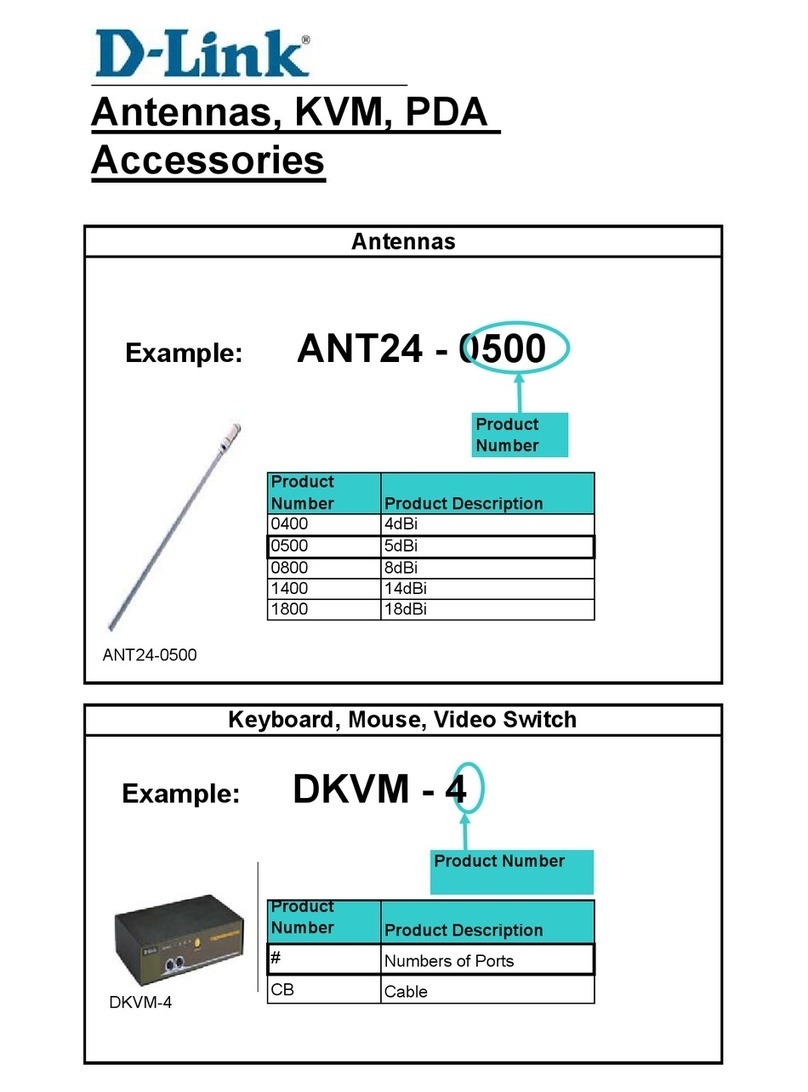 D-Link®

Antennas, KVM, PDA Accessories

Antennas

Example: ANT24 - 0500

Product Number

| Product Number | Product Description |
|---|---|
| 0400 | 4dBi |
| 0500 | 5dBi |
| 0800 | 8dBi |
| 1400 | 14dBi |
| 1800 | 18dBi |

ANT24-0500

Keyboard, Mouse, Video Switch

Example: DKVM - 4

Product Number

| Product Number | Product Description |
|---|---|
| # | Numbers of Ports |
| CB | Cable |

DKVM-4